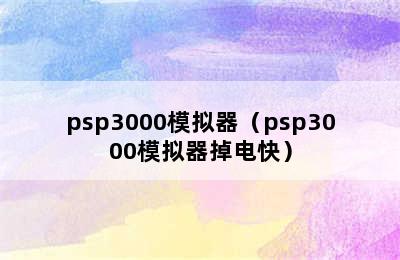 psp3000模拟器（psp3000模拟器掉电快）